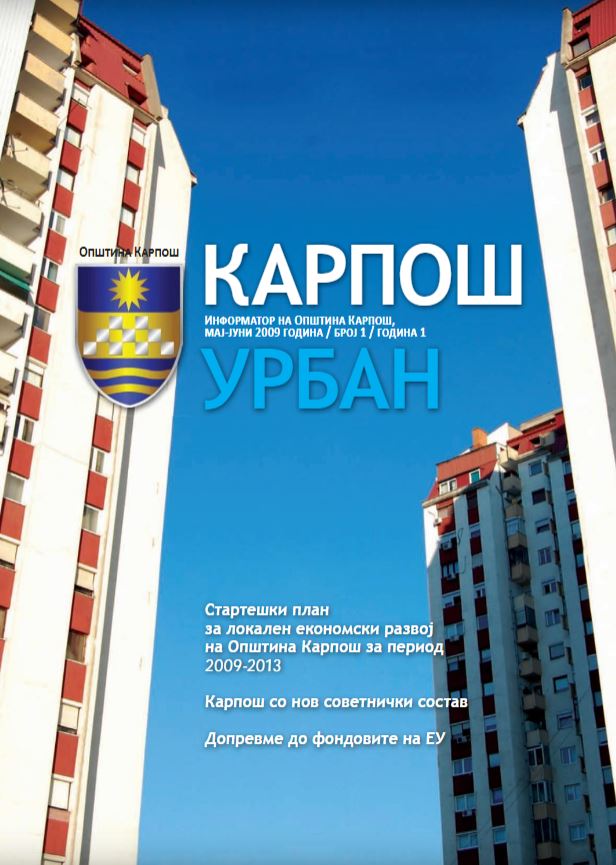 Општина Карпош

КАРПОШ

Информатор на Општина Карпош, мај-јуни 2009 година / број 1 / година 1

УРБАН

Стартешки план за локален економски развој на Општина Карпош за период 2009-2013

Карпош со нов советнички состав

Допревме до фондовите на ЕУ